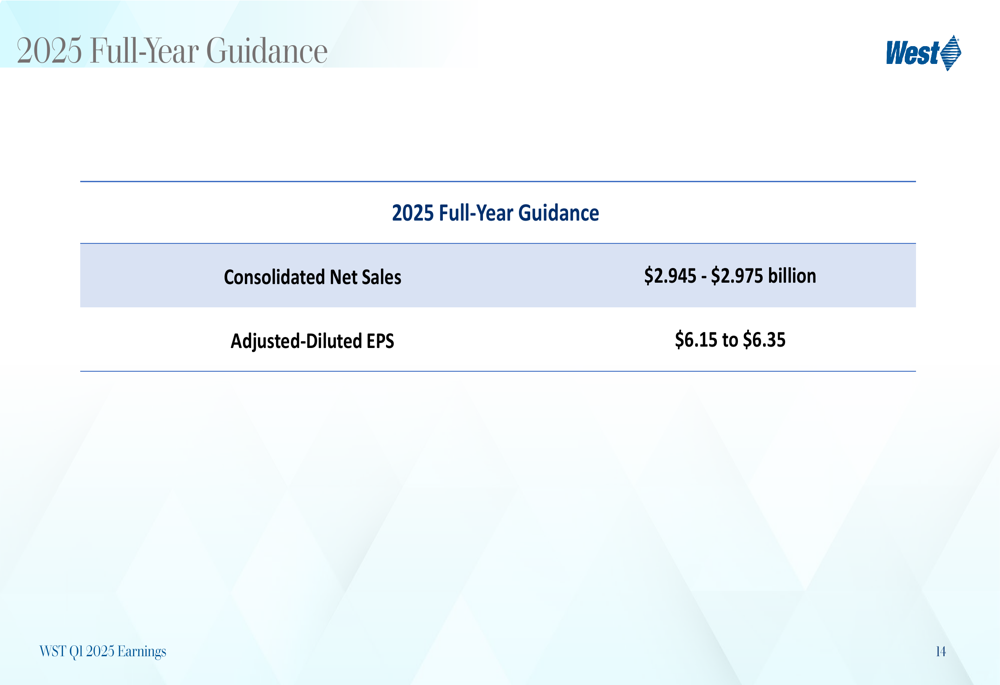 2025 Full-Year Guidance

West

| 2025 Full-Year Guidance | |
|---|---|
| Consolidated Net Sales | \$2.945 - \$2.975 billion |
| Adjusted-Diluted EPS | \$6.15 to \$6.35 |

WST Q1 2025 Earnings

14